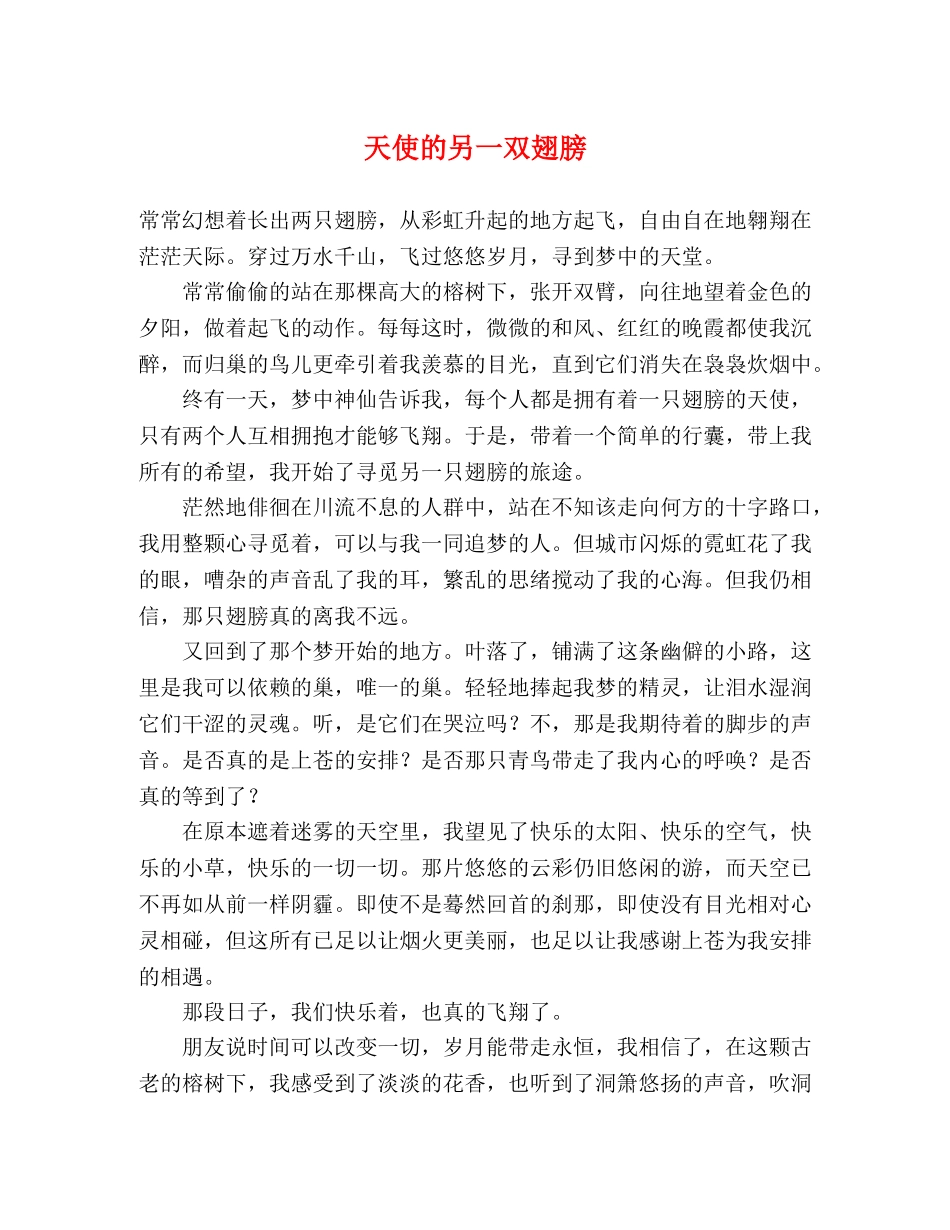 天使的另一双翅膀

常常幻想着长出两只翅膀，从彩虹升起的地方起飞，自由自在地翱翔在茫茫天际。穿过万水千山，飞过悠悠岁月，寻到梦中的天堂。

常常偷偷的站在那棵高大的榕树下，张开双臂，向往地望着金色的夕阳，做着起飞的动作。每每这时，微微的和风、红红的晚霞都使我沉醉，而归巢的鸟儿更牵引着我羡慕的目光，直到它们消失在袅袅炊烟中。

终有一天，梦中神仙告诉我，每个人都是拥有着一只翅膀的天使，只有两个人互相拥抱才能够飞翔。于是，带着一个简单的行囊，带上我所有的希望，我开始了寻觅另一只翅膀的旅途。

茫然地徘徊在川流不息的人群中，站在不知该走向何方的十字路口，我用整颗心寻觅着，可以与我一同追梦的人。但城市闪烁的霓虹花了我的眼，嘈杂的声音乱了我的耳，繁乱的思绪搅动了我的心海。但我仍相信，那只翅膀真的离我不远。

又回到了那个梦开始的地方。叶落了，铺满了这条幽僻的小路，这里是我可以依赖的巢，唯一的巢。轻轻地捧起我梦的精灵，让泪水湿润它们干涩的灵魂。听，是它们在哭泣吗？不，那是我期待着的脚步的声音。是否真的是上苍的安排？是否那只青鸟带走了我内心的呼唤？是否真的等到了？

在原本遮着迷雾的天空里，我望见了快乐的太阳、快乐的空气，快乐的小草，快乐的一切一切。那片悠悠的云彩仍旧悠闲的游，而天空已不再如从前一样阴霾。即使不是蓦然回首的刹那，即使没有目光相对心灵相碰，但这所有已足以让烟火更美丽，也足以让我感谢上苍为我安排的相遇。

那段日子，我们快乐着，也真的飞翔了。

朋友说时间可以改变一切，岁月能带走永恒，我相信了，在这颗古老的榕树下，我感受到了淡淡的花香，也听到了洞箫悠扬的声音，吹洞